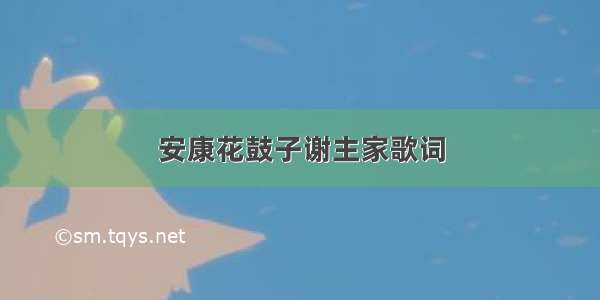 安康花鼓子谢主家歌词

©sm.tqys.net